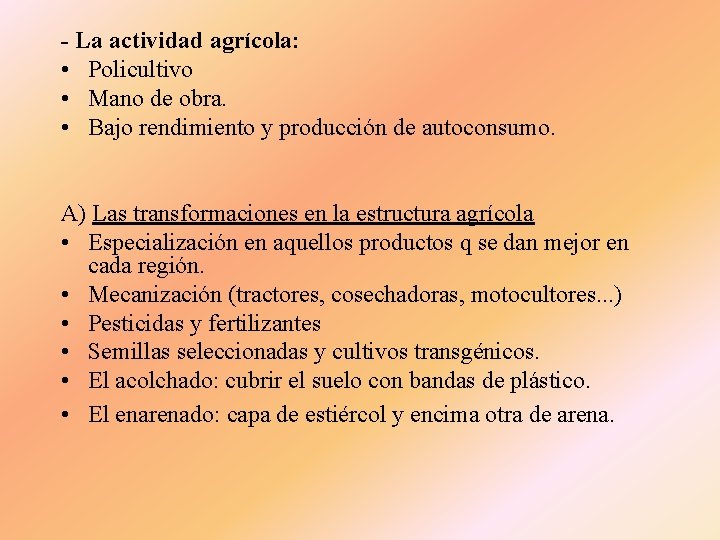 - La actividad agrícola:
• Policultivo
• Mano de obra.
• Bajo rendimiento y producción de autoconsumo.

A) Las transformaciones en la estructura agrícola
• Especialización en aquellos productos q se dan mejor en cada región.
• Mecanización (tractores, cosechadoras, motocultores...)
• Pesticidas y fertilizantes
• Semillas seleccionadas y cultivos transgénicos.
• El acolchado: cubrir el suelo con bandas de plástico.
• El enarenado: capa de estiércol y encima otra de arena.